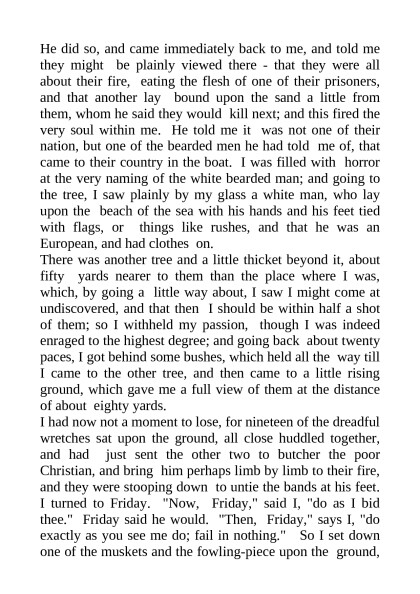 He did so, and came immediately back to me, and told me they might be plainly viewed there - that they were all about their fire, eating the flesh of one of their prisoners, and that another lay bound upon the sand a little from them, whom he said they would kill next; and this fired the very soul within me. He told me it was not one of their nation, but one of the bearded men he had told me of, that came to their country in the boat. I was filled with horror at the very naming of the white bearded man; and going to the tree, I saw plainly by my glass a white man, who lay upon the beach of the sea with his hands and his feet tied with flags, or things like rushes, and that he was an European, and had clothes on.
There was another tree and a little thicket beyond it, about fifty yards nearer to them than the place where I was, which, by going a little way about, I saw I might come at undiscovered, and that then I should be within half a shot of them; so I withheld my passion, though I was indeed enraged to the highest degree; and going back about twenty paces, I got behind some bushes, which held all the way till I came to the other tree, and then came to a little rising ground, which gave me a full view of them at the distance of about eighty yards.
I had now not a moment to lose, for nineteen of the dreadful wretches sat upon the ground, all close huddled together, and had just sent the other two to butcher the poor Christian, and bring him perhaps limb by limb to their fire, and they were stooping down to untie the bands at his feet. I turned to Friday. "Now, Friday," said I, "do as I bid thee." Friday said he would. "Then, Friday," says I, "do exactly as you see me do; fail in nothing." So I set down one of the muskets and the fowling-piece upon the ground,